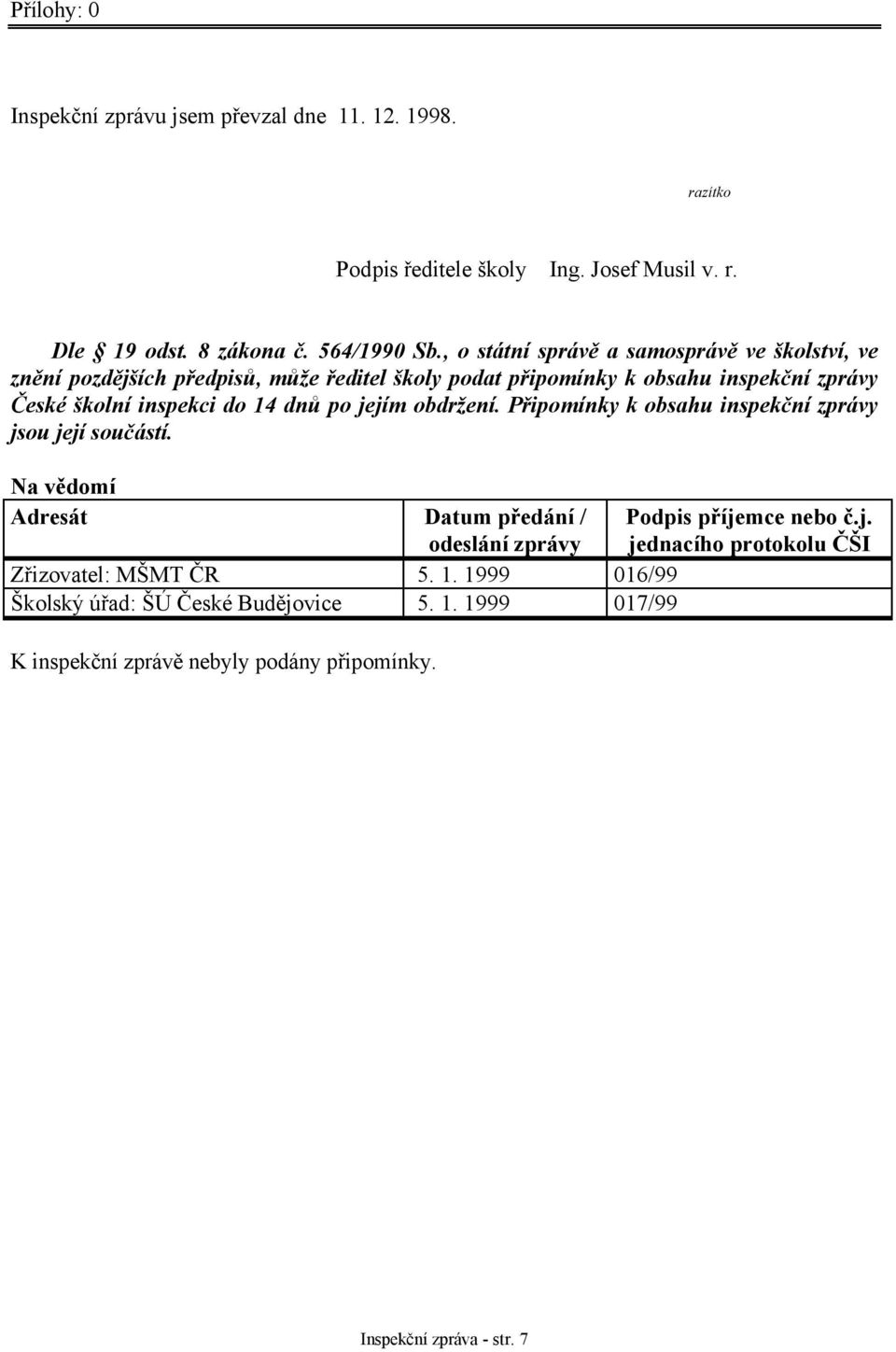 Přílohy: 0

Inspekční zprávu jsem převzal dne 11. 12. 1998.

razítko

Podpis ředitele školy Ing. Josef Musil v. r.

Dle § 19 odst. 8 zákona č. 564/1990 Sb., o státní správě a samosprávě ve školství, ve znění pozdějších předpisů, může ředitel školy podat připomínky k obsahu inspekční zprávy České školní inspekci do 14 dnů po jejím obdržení. Připomínky k obsahu inspekční zprávy jsou její součástí.

Na vědomí

| Adresát | Datum předání / odeslání zprávy | Podpis příjemce nebo č.j. jednacího protokolu ČŠI |
|---|---|---|
| Zřizovatel: MŠMT ČR | 5. 1. 1999 | 016/99 |
| Školský úřad: ŠÚ České Budějovice | 5. 1. 1999 | 017/99 |

K inspekční zprávě nebyly podány připomínky.

Inspekční zpráva - str. 7